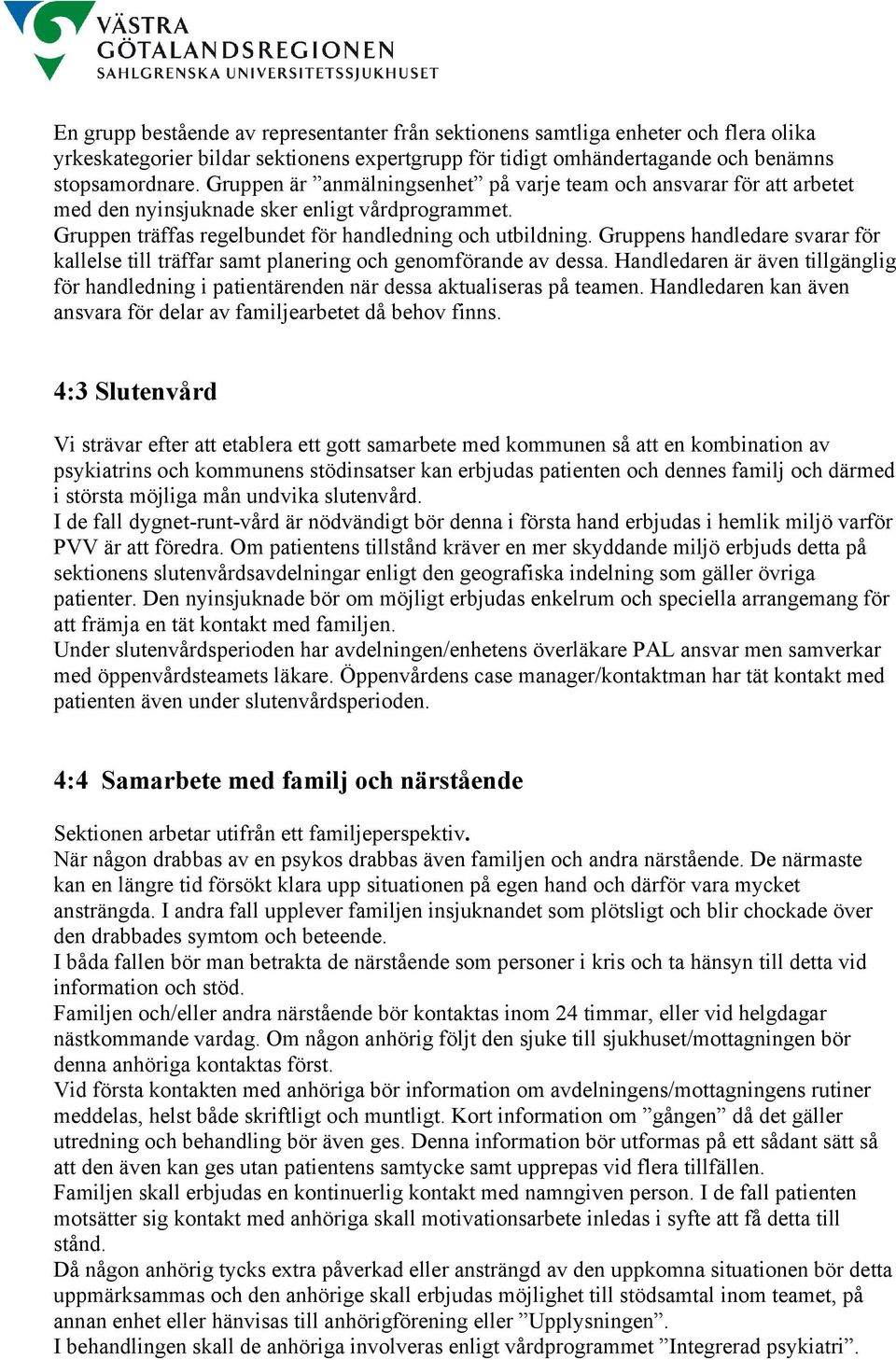 VÄSTRA
GÖTALANDSREGIONEN
SAHLGRENSKA UNIVERSITETSSJUKHUSET

En grupp bestående av representanter från sektionens samtliga enheter och flera olika yrkeskategorier bildar sektionens expertgrupp för tidigt omhändertagande och benämns stopsamordnare. Gruppen är ”anmälningsenhet” på varje team och ansvarar för att arbetet med den nyinsjuknade sker enligt vårdprogrammet.
Gruppen träffas regelbundet för handledning och utbildning. Gruppens handledare svarar för kallelse till träffar samt planering och genomförande av dessa. Handledaren är även tillgänglig för handledning i patientärenden när dessa aktualiseras på teamen. Handledaren kan även ansvara för delar av familjearbetet då behov finns.

4:3 Slutenvård

Vi strävar efter att etablera ett gott samarbete med kommunen så att en kombination av psykiatrins och kommunens stödinsatser kan erbjudas patienten och dennes familj och därmed i största möjliga mån undvika slutenvård.
I de fall dygnet-runt-vård är nödvändigt bör denna i första hand erbjudas i hemlik miljö varför PVV är att föredra. Om patientens tillstånd kräver en mer skyddande miljö erbjuds detta på sektionens slutenvårdsavdelningar enligt den geografiska indelning som gäller övriga patienter. Den nyinsjuknade bör om möjligt erbjudas enkelrum och speciella arrangemang för att främja en tät kontakt med familjen.
Under slutenvårdsperioden har avdelningen/enhetens överläkare PAL ansvar men samverkar med öppenvårdsteamets läkare. Öppenvårdens case manager/kontaktman har tät kontakt med patienten även under slutenvårdsperioden.

4:4 Samarbete med familj och närstående

Sektionen arbetar utifrån ett familjeperspektiv.
När någon drabbas av en psykos drabbas även familjen och andra närstående. De närmaste kan en längre tid försökt klara upp situationen på egen hand och därför vara mycket ansträngda. I andra fall upplever familjen insjuknandet som plötsligt och blir chockade över den drabbades symtom och beteende.
I båda fallen bör man betrakta de närstående som personer i kris och ta hänsyn till detta vid information och stöd.
Familjen och/eller andra närstående bör kontaktas inom 24 timmar, eller vid helgdagar nästkommande vardag. Om någon anhörig följt den sjuke till sjukhuset/mottagningen bör denna anhöriga kontaktas först.
Vid första kontakten med anhöriga bör information om avdelningens/mottagningens rutiner meddelas, helst både skriftligt och muntligt. Kort information om ”gången” då det gäller utredning och behandling bör även ges. Denna information bör utformas på ett sådant sätt så att den även kan ges utan patientens samtycke samt upprepas vid flera tillfällen.
Familjen skall erbjudas en kontinuerlig kontakt med namngiven person. I de fall patienten motsätter sig kontakt med anhöriga skall motivationsarbete inledas i syfte att få detta till stånd.
Då någon anhörig tycks extra påverkad eller ansträngd av den uppkomna situationen bör detta uppmärksammas och den anhörige skall erbjudas möjlighet till stödsamtal inom teamet, på annan enhet eller hänvisas till anhörigförening eller ”Upplysningen”.
I behandlingen skall de anhöriga involveras enligt vårdprogrammet ”Integrerad psykiatri”.